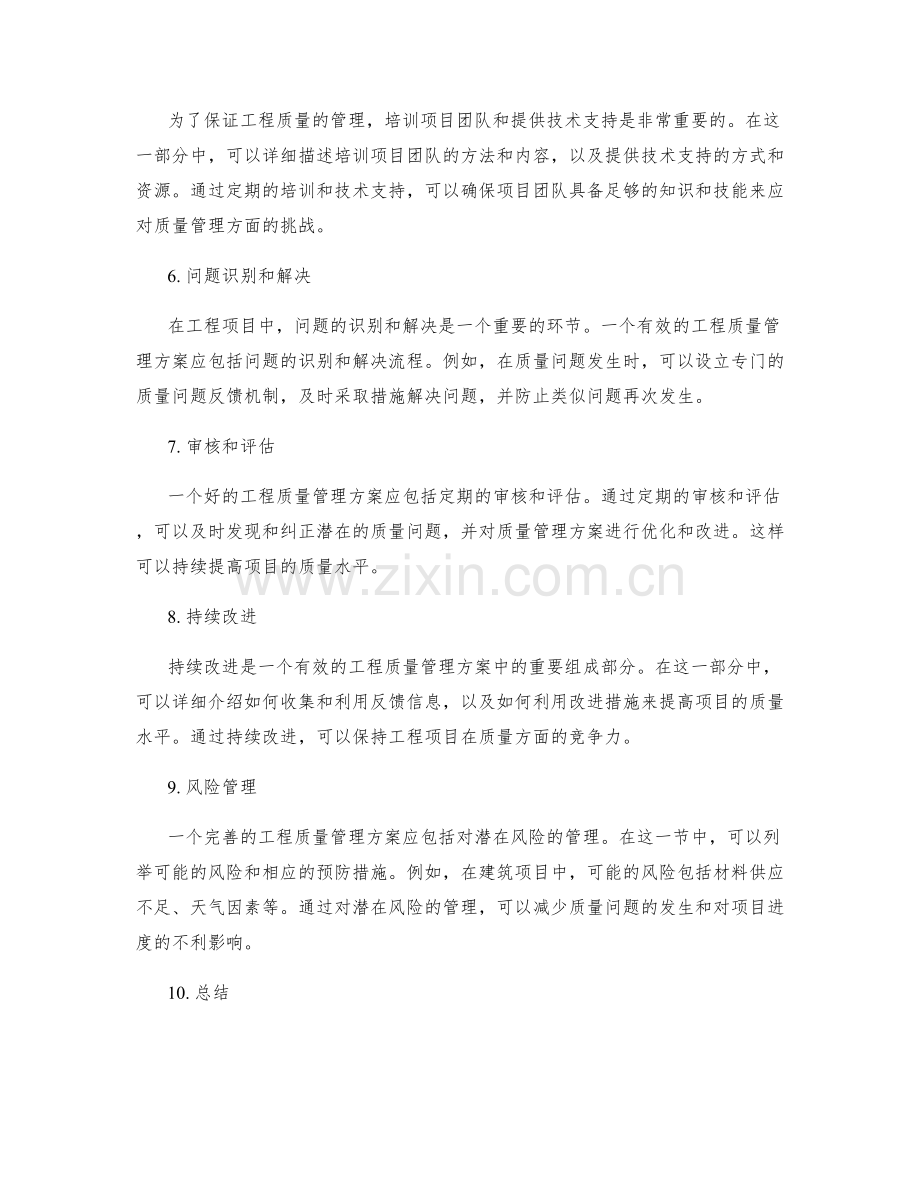 为了保证工程质量的管理，培训项目团队和提供技术支持是非常重要的。在这一部分中，可以详细描述培训项目团队的方法和内容，以及提供技术支持的方式和资源。通过定期的培训和技术支持，可以确保项目团队具备足够的知识和技能来应对质量管理方面的挑战。

6. 问题识别和解决

在工程项目中，问题的识别和解决是一个重要的环节。一个有效的工程质量管理方案应包括问题的识别和解决流程。例如，在质量问题发生时，可以设立专门的质量问题反馈机制，及时采取措施解决问题，并防止类似问题再次发生。

7. 审核和评估

一个好的工程质量管理方案应包括定期的审核和评估。通过定期的审核和评估，可以及时发现和纠正潜在的质量问题，并对质量管理方案进行优化和改进。这样可以持续提高项目的质量水平。

www.zixin.com.cn

8. 持续改进

持续改进是一个有效的工程质量管理方案中的重要组成部分。在这一部分中，可以详细介绍如何收集和利用反馈信息，以及如何利用改进措施来提高项目的质量水平。通过持续改进，可以保持工程项目在质量方面的竞争力。

9. 风险管理

一个完善的工程质量管理方案应包括对潜在风险的管理。在这一节中，可以列举可能的风险和相应的预防措施。例如，在建筑项目中，可能的风险包括材料供应不足、天气因素等。通过对潜在风险的管理，可以减少质量问题的发生和对项目进度的不利影响。

10. 总结